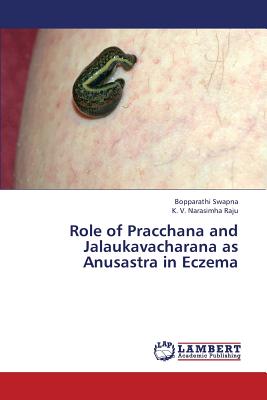 Bopparathi Swapna
K. V. Narasimha Raju

Role of Pracchana and Jalaukavacharana as Anusastra in Eczema

LAP
LAMBERT
Academic Publishing